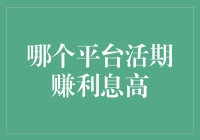 哪个平台活期赚利息高